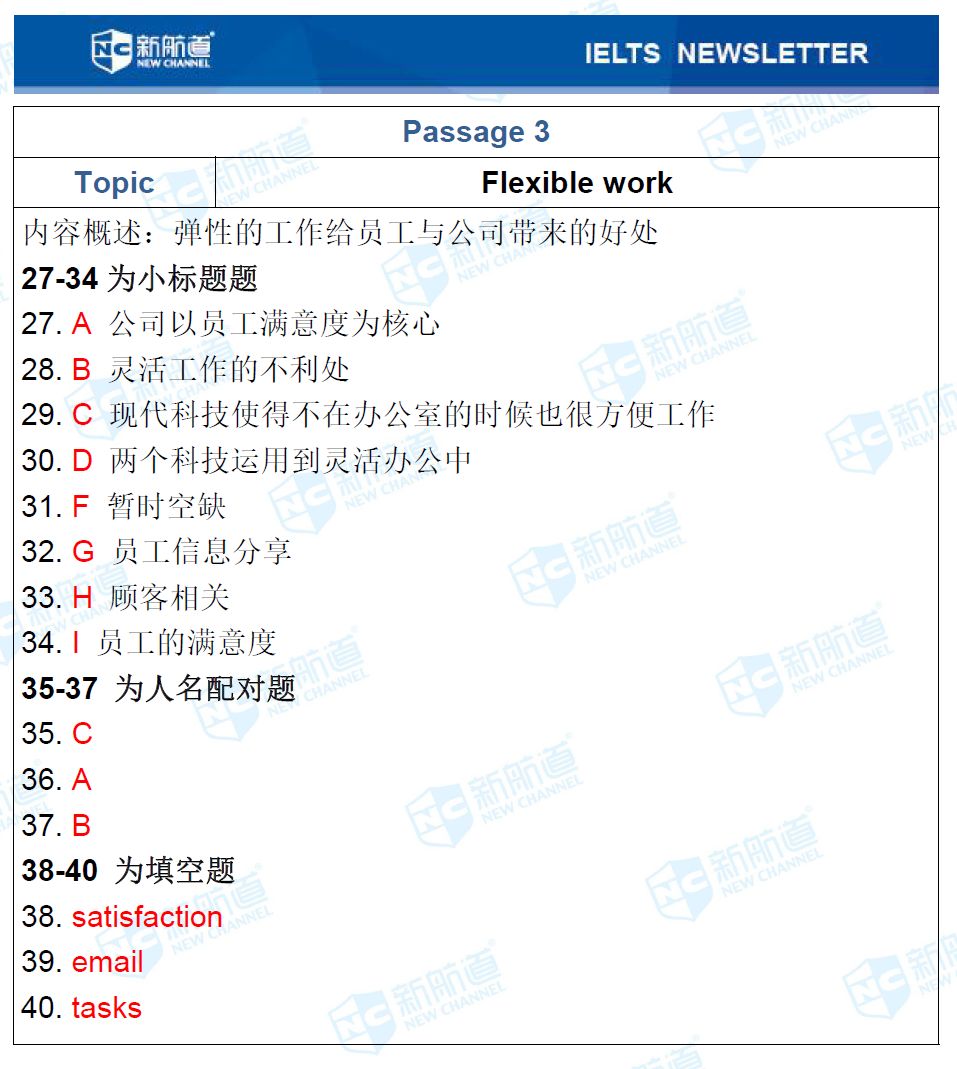 NC 新航道 NEW CHANNEL

IELTS NEWSLETTER

| Passage 3 | |
|---|---|
| Topic | Flexible work |

内容概述：弹性的工作给员工与公司带来的好处

27-34 为小标题题

27. A 公司以员工满意度为核心

28. B 灵活工作的不利处

29. C 现代科技使得不在办公室的时候也很方便工作

30. D 两个科技运用到灵活办公中

31. F 暂时空缺

32. G 员工信息分享

33. H 顾客相关

34. I 员工的满意度

35-37 为人名配对题

35. C

36. A

37. B

38-40 为填空题

38. satisfaction

39. email

40. tasks